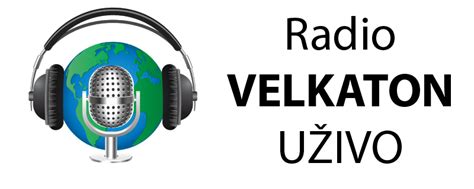 Radio
VELKATON
UŽIVO